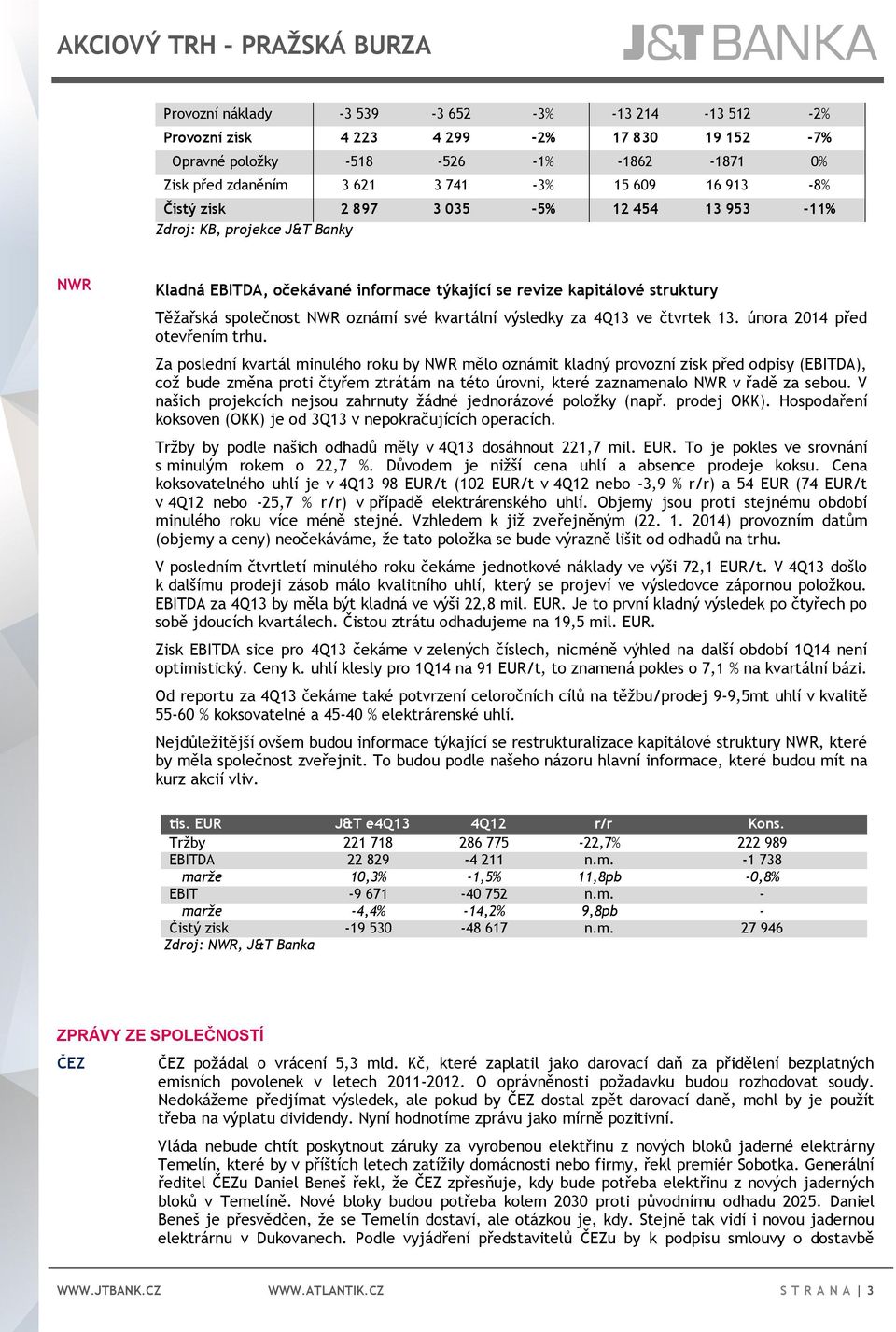 AKCIOVÝ TRH – PRAŽSKÁ BURZA

J&T BANKA

| Provozní náklady | -3 539 | -3 652 | -3% | -13 214 | -13 512 | -2% |
|---|---|---|---|---|---|---|
| Provozní zisk | 4 223 | 4 299 | -2% | 17 830 | 19 152 | -7% |
| Opravné položky | -518 | -526 | -1% | -1862 | -1871 | 0% |
| Zisk před zdaněním | 3 621 | 3 741 | -3% | 15 609 | 16 913 | -8% |
| Čistý zisk | 2 897 | 3 035 | -5% | 12 454 | 13 953 | -11% |

Zdroj: KB, projekce J&T Banky

NWR

Kladná EBITDA, očekávané informace týkající se revize kapitálové struktury

Těžařská společnost NWR oznámí své kvartální výsledky za 4Q13 ve čtvrtek 13. února 2014 před otevřením trhu.

Za poslední kvartál minulého roku by NWR mělo oznámit kladný provozní zisk před odpisy (EBITDA), což bude změna proti čtyřem ztrátám na této úrovni, které zaznamenalo NWR v řadě za sebou. V našich projekcích nejsou zahrnuty žádné jednorázové položky (např. prodej OKK). Hospodaření koksoven (OKK) je od 3Q13 v nepokračujících operacích.

Tržby by podle našich odhadů měly v 4Q13 dosáhnout 221,7 mil. EUR. To je pokles ve srovnání s minulým rokem o 22,7 %. Důvodem je nižší cena uhlí a absence prodeje koksu. Cena koksovatelného uhlí je v 4Q13 98 EUR/t (102 EUR/t v 4Q12 nebo -3,9 % r/r) a 54 EUR (74 EUR/t v 4Q12 nebo -25,7 % r/r) v případě elektrárenského uhlí. Objemy jsou proti stejnému období minulého roku více méně stejné. Vzhledem k již zveřejněným (22. 1. 2014) provozním datům (objemy a ceny) neočekáváme, že tato položka se bude výrazně lišit od odhadů na trhu.

V posledním čtvrtletí minulého roku čekáme jednotkové náklady ve výši 72,1 EUR/t. V 4Q13 došlo k dalšímu prodeji zásob málo kvalitního uhlí, který se projeví ve výsledovce zápornou položkou. EBITDA za 4Q13 by měla být kladná ve výši 22,8 mil. EUR. Je to první kladný výsledek po čtyřech po sobě jdoucích kvartálech. Čistou ztrátu odhadujeme na 19,5 mil. EUR.

Zisk EBITDA sice pro 4Q13 čekáme v zelených číslech, nicméně výhled na další období 1Q14 není optimistický. Ceny k. uhlí klesly pro 1Q14 na 91 EUR/t, to znamená pokles o 7,1 % na kvartální bázi.

Od reportu za 4Q13 čekáme také potvrzení celoročních cílů na těžbu/prodej 9-9,5mt uhlí v kvalitě 55-60 % koksovatelné a 45-40 % elektrárenské uhlí.

Nejdůležitější ovšem budou informace týkající se restrukturalizace kapitálové struktury NWR, které by měla společnost zveřejnit. To budou podle našeho názoru hlavní informace, které budou mít na kurz akcií vliv.

| tis. EUR | J&T e4Q13 | 4Q12 | r/r | Kons. |
|---|---|---|---|---|
| Tržby | 221 718 | 286 775 | -22,7% | 222 989 |
| EBITDA | 22 829 | -4 211 | n.m. | -1 738 |
| marže | 10,3% | -1,5% | 11,8pb | -0,8% |
| EBIT | -9 671 | -40 752 | n.m. | - |
| marže | -4,4% | -14,2% | 9,8pb | - |
| Čistý zisk | -19 530 | -48 617 | n.m. | 27 946 |

Zdroj: NWR, J&T Banka

ZPRÁVY ZE SPOLEČNOSTÍ

ČEZ

ČEZ požádal o vrácení 5,3 mld. Kč, které zaplatil jako darovací daň za přidělení bezplatných emisních povolenek v letech 2011-2012. O oprávněnosti požadavku budou rozhodovat soudy. Nedokážeme předjímat výsledek, ale pokud by ČEZ dostal zpět darovací daně, mohl by je použít třeba na výplatu dividendy. Nyní hodnotíme zprávu jako mírně pozitivní.

Vláda nebude chtít poskytnout záruky za vyrobenou elektřinu z nových bloků jaderné elektrárny Temelín, které by v příštích letech zatížily domácnosti nebo firmy, řekl premiér Sobotka. Generální ředitel ČEZu Daniel Beneš řekl, že ČEZ zpřesňuje, kdy bude potřeba elektřinu z nových jaderných bloků v Temelíně. Nové bloky budou potřeba kolem 2030 proti původnímu odhadu 2025. Daniel Beneš je přesvědčen, že se Temelín dostaví, ale otázkou je, kdy. Stejně tak vidí i novou jadernou elektrárnu v Dukovanech. Podle vyjádření představitelů ČEZu by k podpisu smlouvy o dostavbě

WWW.JTBANK.CZ WWW.ATLANTIK.CZ STRANA | 3